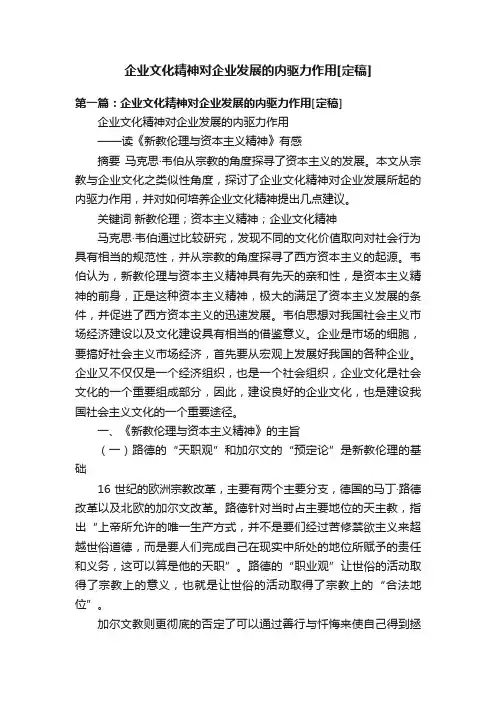 企业文化精神对企业发展的内驱力作用[定稿]

第一篇：企业文化精神对企业发展的内驱力作用[定稿]

企业文化精神对企业发展的内驱力作用

——读《新教伦理与资本主义精神》有感

摘要 马克思·韦伯从宗教的角度探寻了资本主义的发展。本文从宗教与企业文化之类似性角度，探讨了企业文化精神对企业发展所起的内驱力作用，并对如何培养企业文化精神提出几点建议。

关键词 新教伦理；资本主义精神；企业文化精神

马克思·韦伯通过比较研究，发现不同的文化价值取向对社会行为具有相当的规范性，并从宗教的角度探寻了西方资本主义的起源。韦伯认为，新教伦理与资本主义精神具有先天的亲和性，是资本主义精神的前身，正是这种资本主义精神，极大的满足了资本主义发展的条件，并促进了西方资本主义的迅速发展。韦伯思想对我国社会主义市场经济建设以及文化建设具有相当的借鉴意义。企业是市场的细胞，要搞好社会主义市场经济，首先要从宏观上发展好我国的各种企业。企业又不仅仅是一个经济组织，也是一个社会组织，企业文化是社会文化的一个重要组成部分，因此，建设良好的企业文化，也是建设我国社会主义文化的一个重要途径。

一、《新教伦理与资本主义精神》的主旨

（一）路德的“天职观”和加尔文的“预定论”是新教伦理的基础

16 世纪的欧洲宗教改革，主要有两个主要分支，德国的马丁·路德改革以及北欧的加尔文改革。路德针对当时占主要地位的天主教，指出“上帝所允许的唯一生产方式，并不是要们经过苦修禁欲主义来超越世俗道德，而是要人们完成自己在现实中所处的地位所赋予的责任和义务，这可以算是他的天职”。路德的“职业观”让世俗的活动取得了宗教上的意义，也就是让世俗的活动取得了宗教上的“合法地位”。

加尔文教则更彻底的否定了可以通过善行与忏悔来使自己得到拯